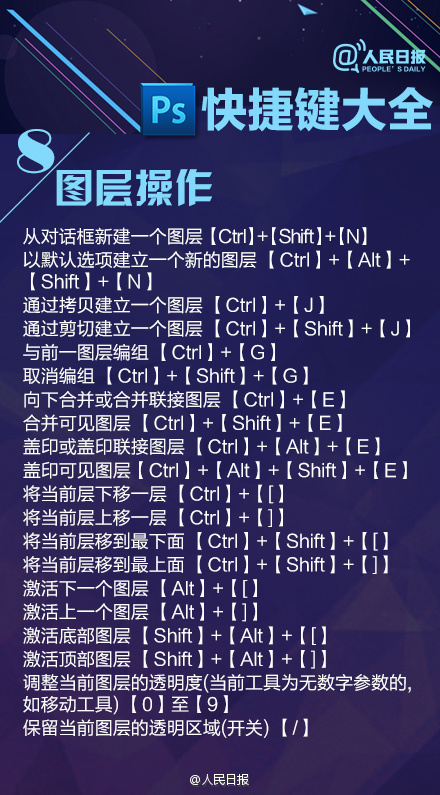 @人民日报
PEOPLE'S DAILY

Ps 快捷键大全

8
图层操作

从对话框新建一个图层【Ctrl】+【Shift】+【N】
以默认选项建立一个新的图层【Ctrl】+【Alt】+【Shift】+【N】
通过拷贝建立一个图层【Ctrl】+【J】
通过剪切建立一个图层【Ctrl】+【Shift】+【J】
与前一图层编组【Ctrl】+【G】
取消编组【Ctrl】+【Shift】+【G】
向下合并或合并联接图层【Ctrl】+【E】
合并可见图层【Ctrl】+【Shift】+【E】
盖印或盖印联接图层【Ctrl】+【Alt】+【E】
盖印可见图层【Ctrl】+【Alt】+【Shift】+【E】
将当前层下移一层【Ctrl】+【[】
将当前层上移一层【Ctrl】+【]】
将当前层移到最下面【Ctrl】+【Shift】+【[】
将当前层移到最上面【Ctrl】+【Shift】+【]】
激活下一个图层【Alt】+【[】
激活上一个图层【Alt】+【]】
激活底部图层【Shift】+【Alt】+【[】
激活顶部图层【Shift】+【Alt】+【]】
调整当前图层的透明度(当前工具为无数字参数的,如移动工具)【0】至【9】
保留当前图层的透明区域(开关)【/】

@人民日报